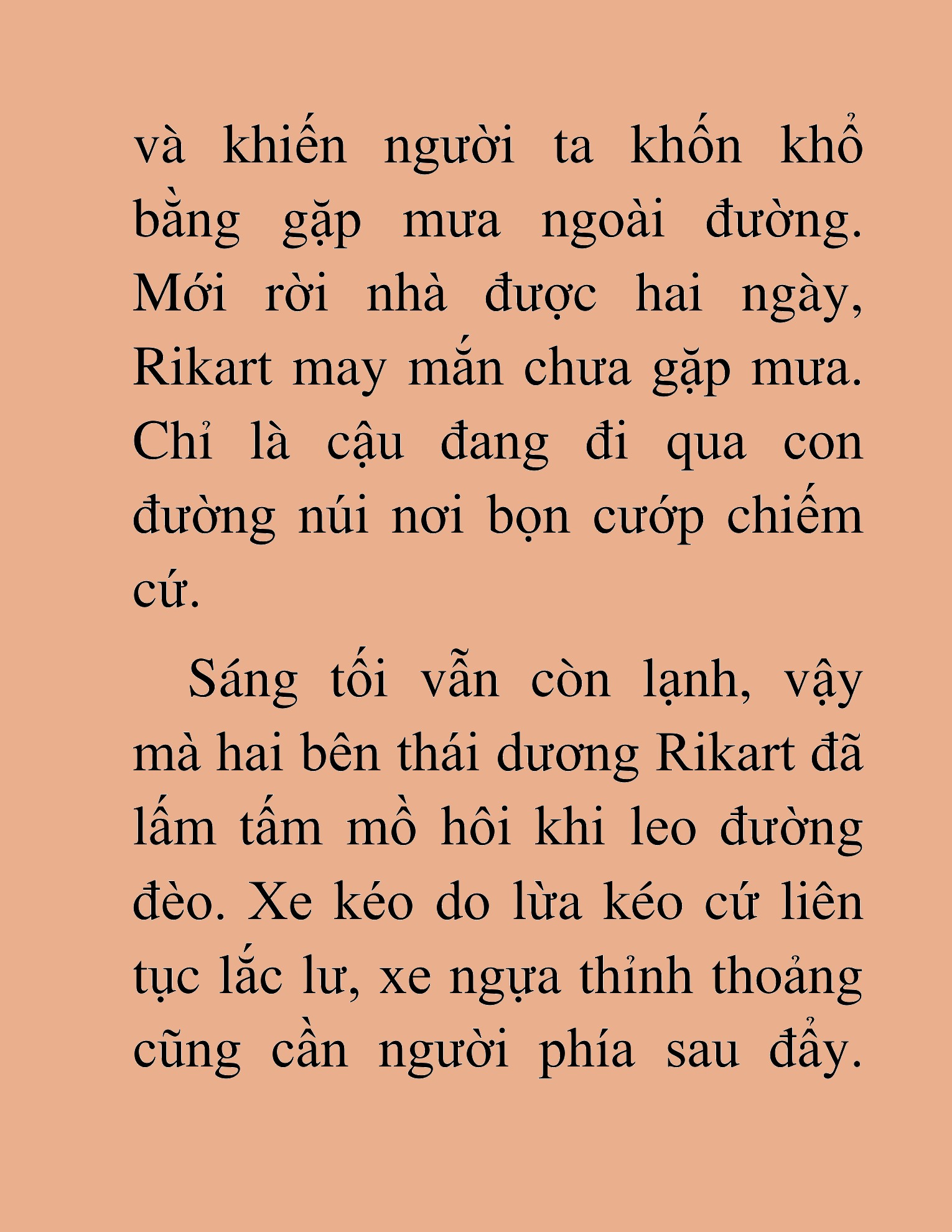 và khiến người ta khốn khổ bằng gặp mưa ngoài đường. Mới rời nhà được hai ngày, Rikart may mắn chưa gặp mưa. Chỉ là cậu đang đi qua con đường núi nơi bọn cướp chiếm cứ.

Sáng tối vẫn còn lạnh, vậy mà hai bên thái dương Rikart đã lấm tấm mồ hôi khi leo đường đèo. Xe kéo do lừa kéo cứ liên tục lắc lư, xe ngựa thỉnh thoảng cũng cần người phía sau đẩy.